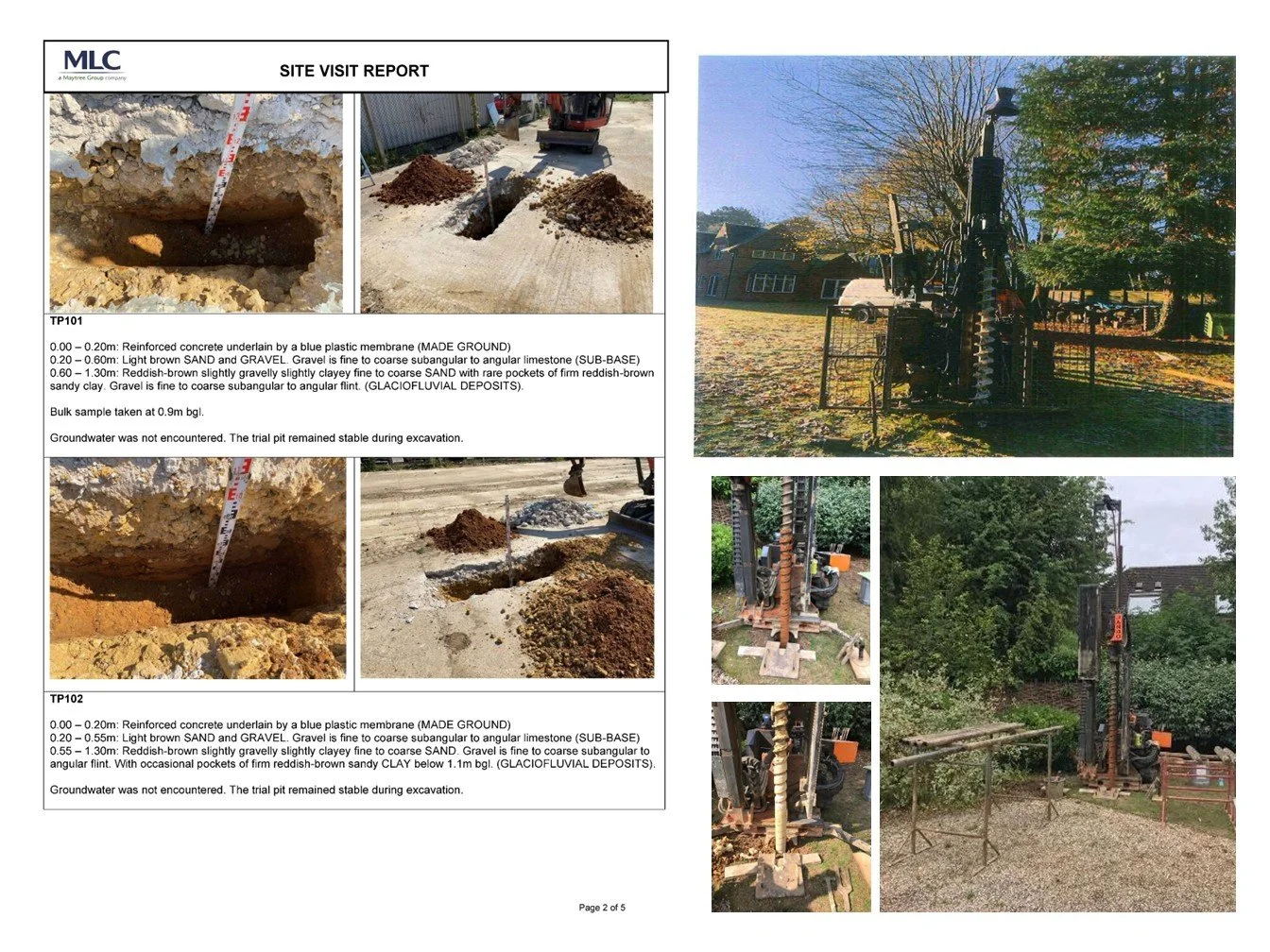 MLC
a Maytree Group company

SITE VISIT REPORT

TP101

0.00 – 0.20m: Reinforced concrete underlain by a blue plastic membrane (MADE GROUND)
0.20 – 0.60m: Light brown SAND and GRAVEL. Gravel is fine to coarse subangular to angular limestone (SUB-BASE)
0.60 – 1.30m: Reddish-brown slightly gravelly slightly clayey fine to coarse SAND with rare pockets of firm reddish-brown sandy clay. Gravel is fine to coarse subangular to angular flint. (GLACIOFLUVIAL DEPOSITS).

Bulk sample taken at 0.9m bgl.

Groundwater was not encountered. The trial pit remained stable during excavation.

TP102

0.00 – 0.20m: Reinforced concrete underlain by a blue plastic membrane (MADE GROUND)
0.20 – 0.55m: Light brown SAND and GRAVEL. Gravel is fine to coarse subangular to angular limestone (SUB-BASE)
0.55 – 1.30m: Reddish-brown slightly gravelly slightly clayey fine to coarse SAND. Gravel is fine to coarse subangular to angular flint. With occasional pockets of firm reddish-brown sandy CLAY below 1.1m bgl. (GLACIOFLUVIAL DEPOSITS).

Groundwater was not encountered. The trial pit remained stable during excavation.

Page 2 of 5